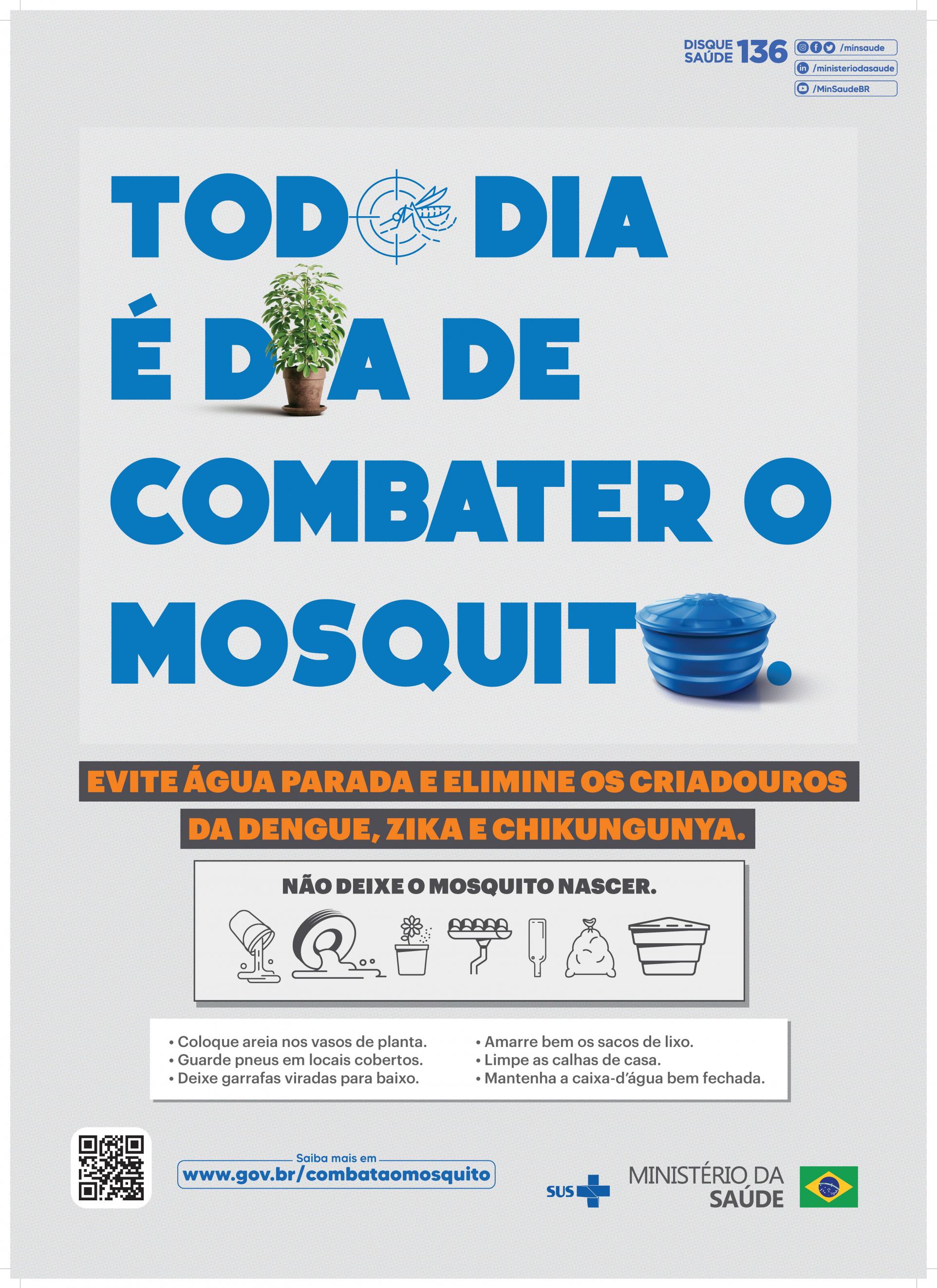 DISQUE SAÚDE 136

/minsaude
/ministeriodasaude
/MinSaudeBR

TOD DIA
É D A DE
COMBATER O
MOSQUIT .

EVITE ÁGUA PARADA E ELIMINE OS CRIADOUROS
DA DENGUE, ZIKA E CHIKUNGUNYA.

NÃO DEIXE O MOSQUITO NASCER.

• Coloque areia nos vasos de planta.
• Guarde pneus em locais cobertos.
• Deixe garrafas viradas para baixo.
• Amarre bem os sacos de lixo.
• Limpe as calhas de casa.
• Mantenha a caixa-d'água bem fechada.

Saiba mais em
www.gov.br/combataomosquito

SUS

MINISTÉRIO DA SAÚDE